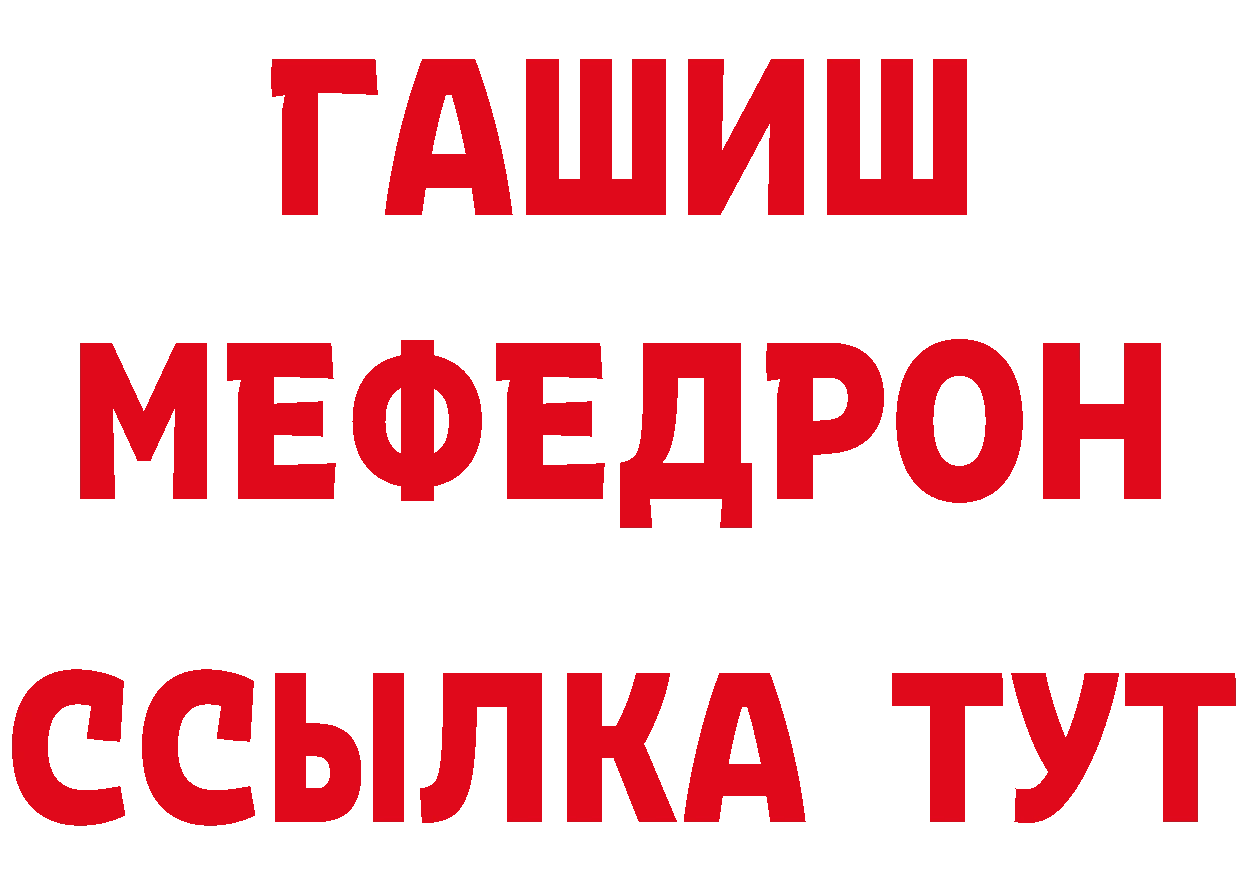 ГАШИШ
МЕФЕДРОН
ССЫЛКА ТУТ